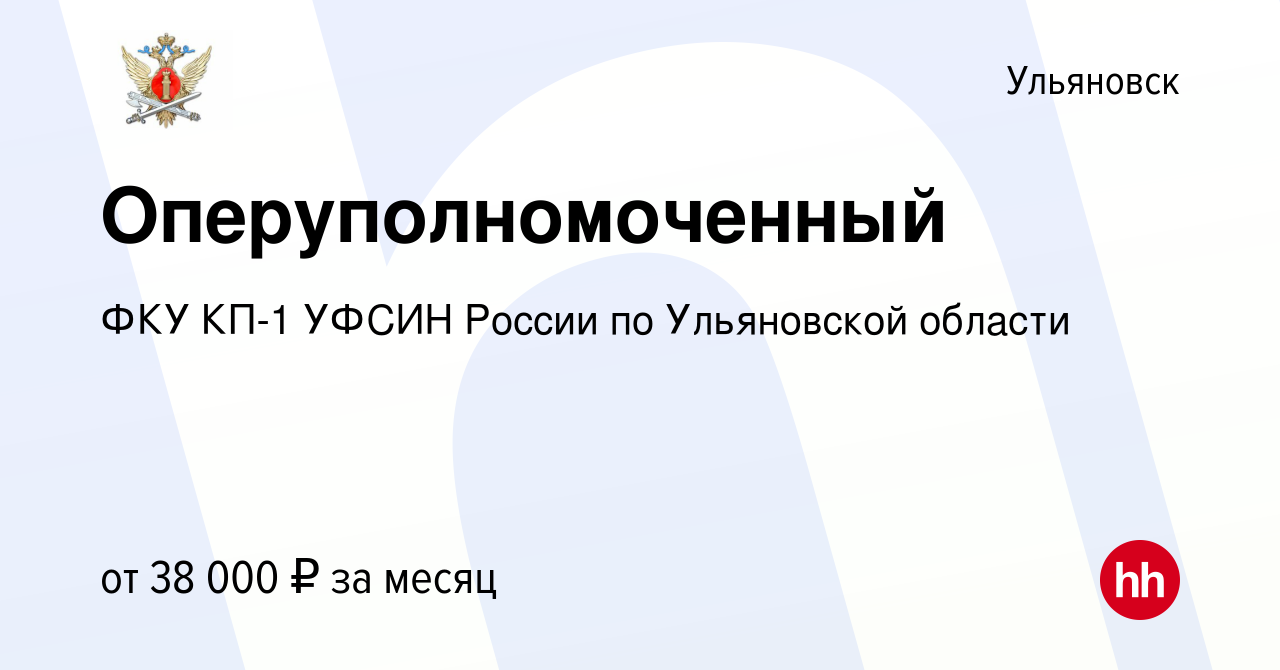 Ульяновск

Оперуполномоченный

ФКУ КП-1 УФСИН России по Ульяновской области

от 38 000 ₽ за месяц

hh